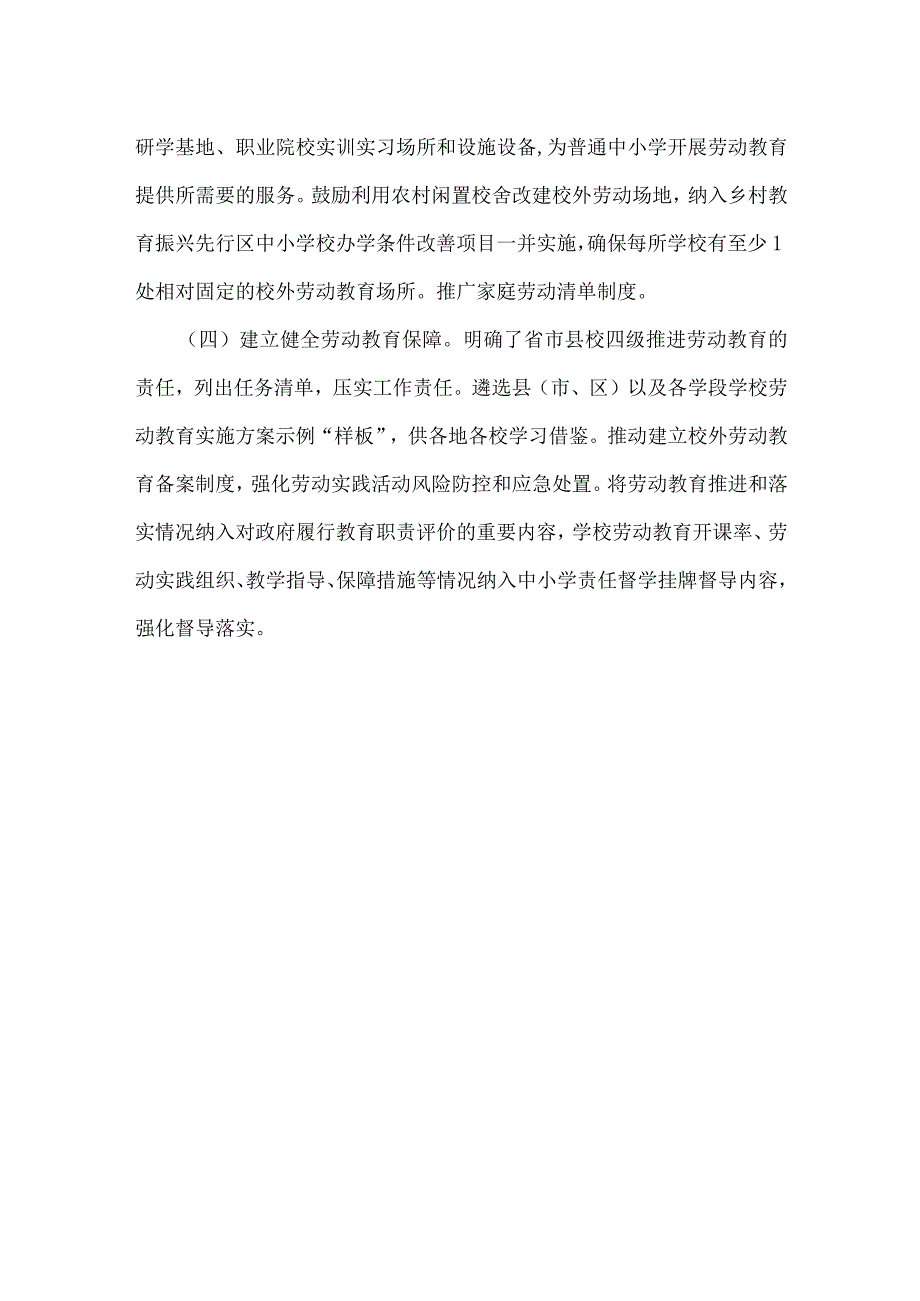 研学基地、职业院校实训实习场所和设施设备，为普通中小学开展劳动教育提供所需要的服务。鼓励利用农村闲置校舍改建校外劳动场地，纳入乡村教育振兴先行区中小学校办学条件改善项目一并实施，确保每所学校有至少1处相对固定的校外劳动教育场所。推广家庭劳动清单制度。

（四）建立健全劳动教育保障。明确了省市县校四级推进劳动教育的责任，列出任务清单，压实工作责任。遴选县（市、区）以及各学段学校劳动教育实施方案示例“样板”，供各地各校学习借鉴。推动建立校外劳动教育备案制度，强化劳动实践活动风险防控和应急处置。将劳动教育推进和落实情况纳入对政府履行教育职责评价的重要内容，学校劳动教育开课率、劳动实践组织、教学指导、保障措施等情况纳入中小学责任督学挂牌督导内容，强化督导落实。